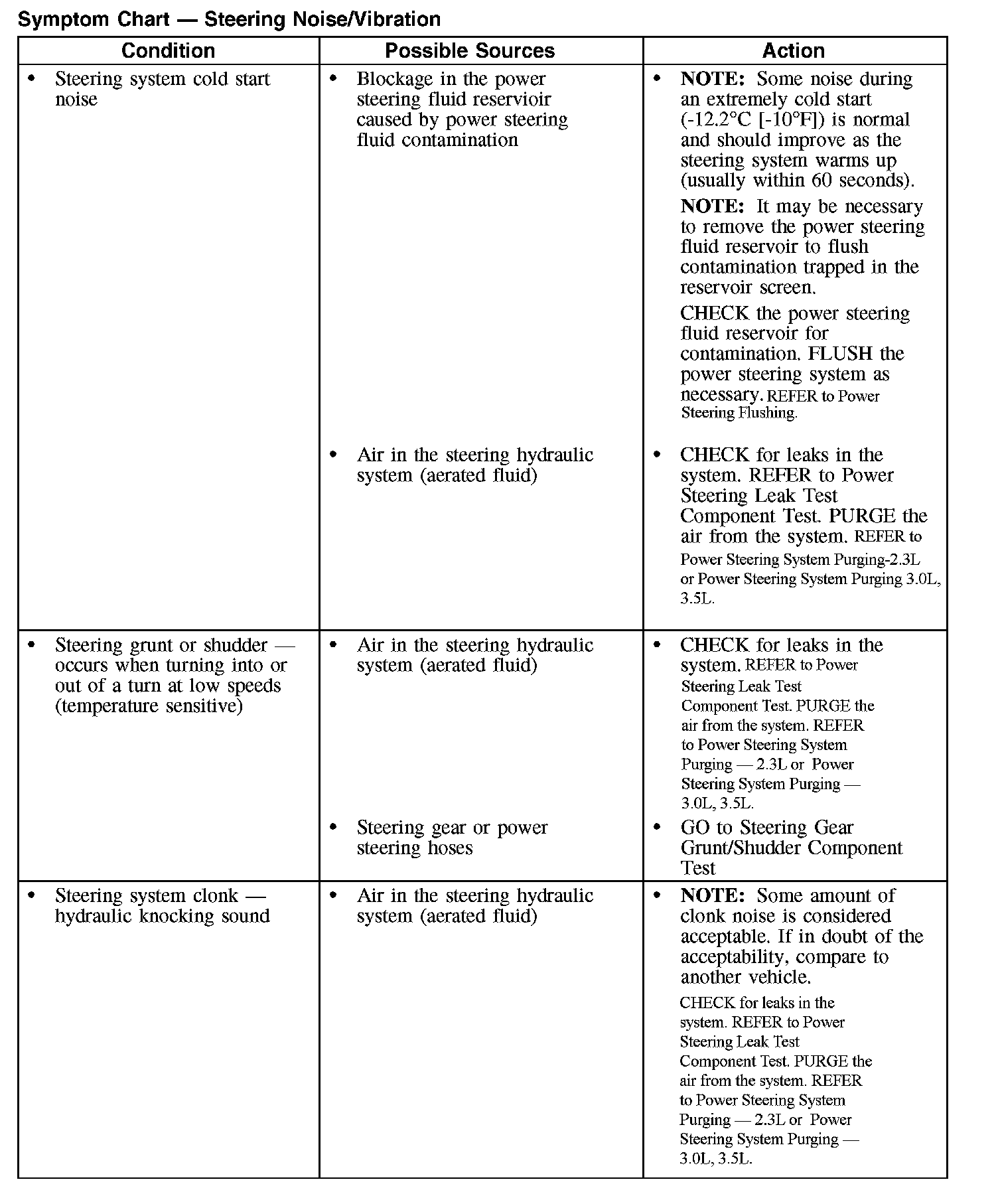 Symptom Chart — Steering Noise/Vibration

| Condition | Possible Sources | Action |
|---|---|---|
| • Steering system cold start noise | • Blockage in the power steering fluid reservioir caused by power steering fluid contamination | • **NOTE:** Some noise during an extremely cold start (-12.2°C [-10°F]) is normal and should improve as the steering system warms up (usually within 60 seconds). **NOTE:** It may be necessary to remove the power steering fluid reservoir to flush contamination trapped in the reservoir screen. CHECK the power steering fluid reservoir for contamination. FLUSH the power steering system as necessary. REFER to Power Steering Flushing. |
| | • Air in the steering hydraulic system (aerated fluid) | • CHECK for leaks in the system. REFER to Power Steering Leak Test Component Test. PURGE the air from the system. REFER to Power Steering System Purging-2.3L or Power Steering System Purging 3.0L, 3.5L. |
| • Steering grunt or shudder — occurs when turning into or out of a turn at low speeds (temperature sensitive) | • Air in the steering hydraulic system (aerated fluid) | • CHECK for leaks in the system. REFER to Power Steering Leak Test Component Test. PURGE the air from the system. REFER to Power Steering System Purging — 2.3L or Power Steering System Purging — 3.0L, 3.5L. |
| | • Steering gear or power steering hoses | • GO to Steering Gear Grunt/Shudder Component Test |
| • Steering system clonk — hydraulic knocking sound | • Air in the steering hydraulic system (aerated fluid) | • **NOTE:** Some amount of clonk noise is considered acceptable. If in doubt of the acceptability, compare to another vehicle. CHECK for leaks in the system. REFER to Power Steering Leak Test Component Test. PURGE the air from the system. REFER to Power Steering System Purging — 2.3L or Power Steering System Purging — 3.0L, 3.5L. |